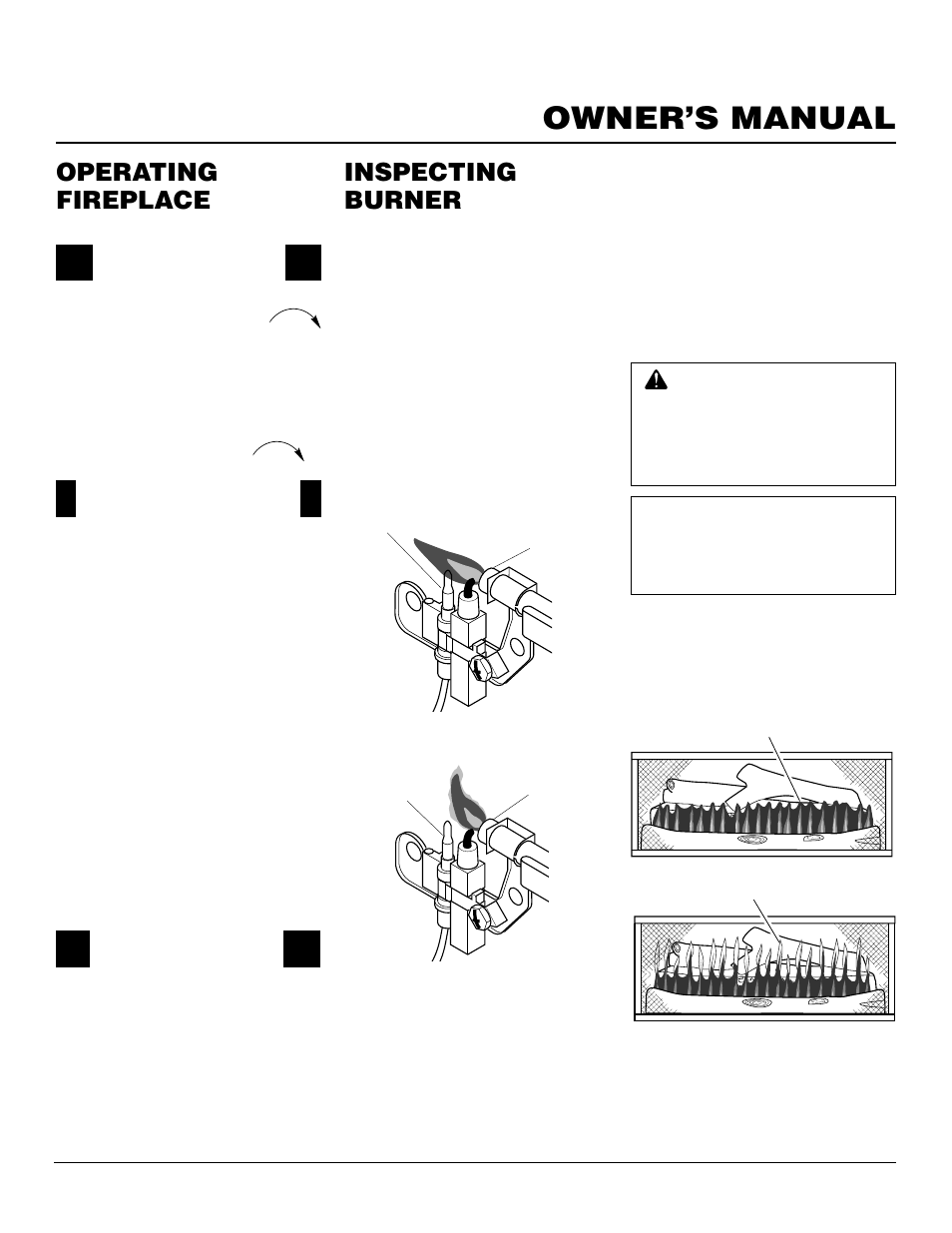 OWNER'S MANUAL

OPERATING FIREPLACE

INSPECTING BURNER